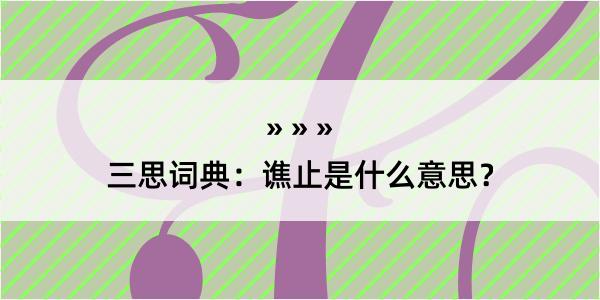 » » »

三思词典：谯止是什么意思？